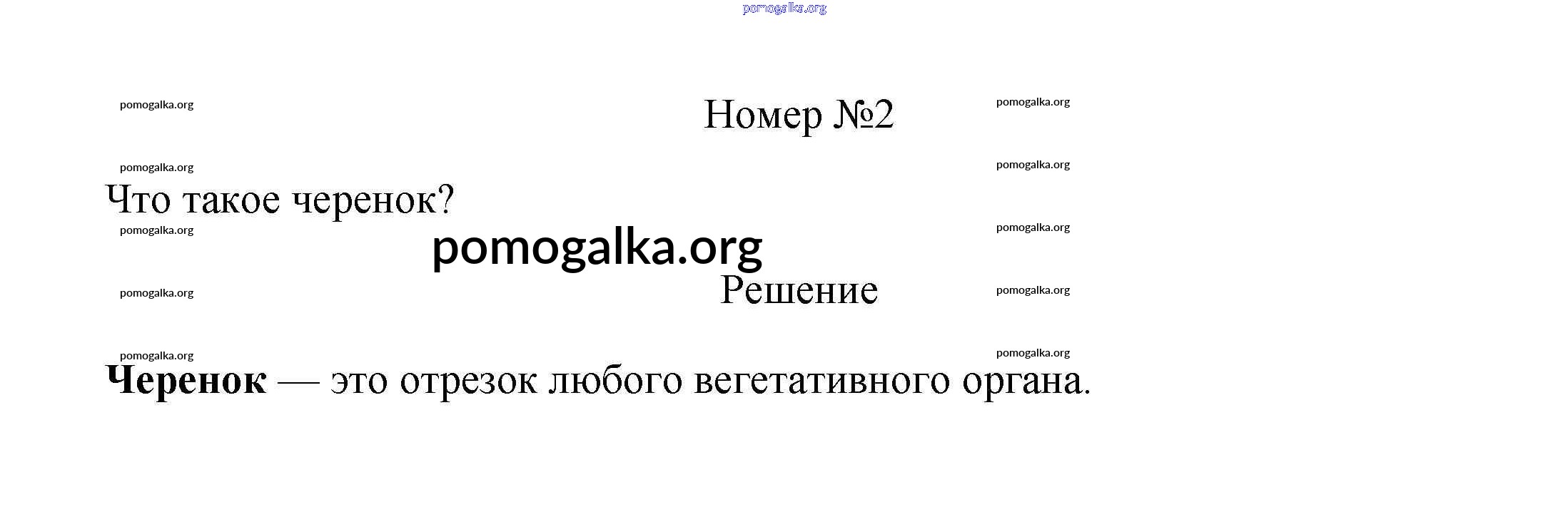 Номер №2

Что такое черенок?

Решение

Черенок — это отрезок любого вегетативного органа.

pomogalka.org